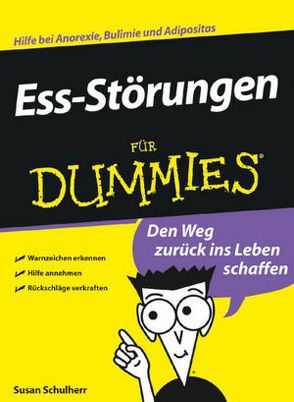 Hilfe bei Anorexie, Bulimie und Adipositas

Ess-Störungen

FÜR DUMMIES®

Den Weg zurück ins Leben schaffen

Warnzeichen erkennen
Hilfe annehmen
Rückschläge verkraften

Susan Schulherr